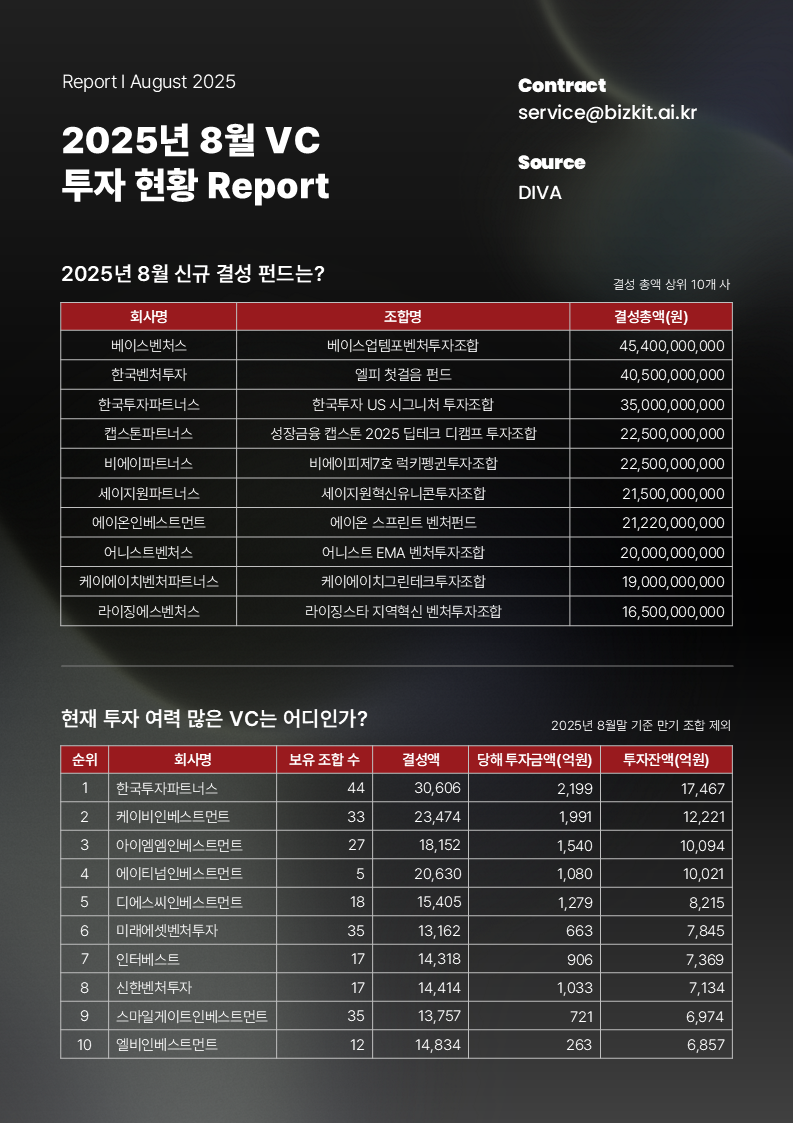 Report I August 2025

2025년 8월 VC
투자 현황 Report

Contract
service@bizkit.ai.kr

Source
DIVA

2025년 8월 신규 결성 펀드는?

결성 총액 상위 10개 사

| 회사명 | 조합명 | 결성총액(원) |
|---|---|---|
| 베이스벤처스 | 베이스업템포벤처투자조합 | 45,400,000,000 |
| 한국벤처투자 | 엘피 첫걸음 펀드 | 40,500,000,000 |
| 한국투자파트너스 | 한국투자 US 시그니처 투자조합 | 35,000,000,000 |
| 캡스톤파트너스 | 성장금융 캡스톤 2025 딥테크 디캠프 투자조합 | 22,500,000,000 |
| 비에이파트너스 | 비에이피제7호 럭키펭귄투자조합 | 22,500,000,000 |
| 세이지원파트너스 | 세이지원혁신유니콘투자조합 | 21,500,000,000 |
| 에이온인베스트먼트 | 에이온 스프린트 벤처펀드 | 21,220,000,000 |
| 어니스트벤처스 | 어니스트 EMA 벤처투자조합 | 20,000,000,000 |
| 케이에이치벤처파트너스 | 케이에이치그린테크투자조합 | 19,000,000,000 |
| 라이징에스벤처스 | 라이징스타 지역혁신 벤처투자조합 | 16,500,000,000 |

현재 투자 여력 많은 VC는 어디인가?

2025년 8월말 기준 만기 조합 제외

| 순위 | 회사명 | 보유 조합 수 | 결성액 | 당해 투자금액(억원) | 투자잔액(억원) |
|---|---|---|---|---|---|
| 1 | 한국투자파트너스 | 44 | 30,606 | 2,199 | 17,467 |
| 2 | 케이비인베스트먼트 | 33 | 23,474 | 1,991 | 12,221 |
| 3 | 아이엠엠인베스트먼트 | 27 | 18,152 | 1,540 | 10,094 |
| 4 | 에이티넘인베스트먼트 | 5 | 20,630 | 1,080 | 10,021 |
| 5 | 디에스씨인베스트먼트 | 18 | 15,405 | 1,279 | 8,215 |
| 6 | 미래에셋벤처투자 | 35 | 13,162 | 663 | 7,845 |
| 7 | 인터베스트 | 17 | 14,318 | 906 | 7,369 |
| 8 | 신한벤처투자 | 17 | 14,414 | 1,033 | 7,134 |
| 9 | 스마일게이트인베스트먼트 | 35 | 13,757 | 721 | 6,974 |
| 10 | 엘비인베스트먼트 | 12 | 14,834 | 263 | 6,857 |